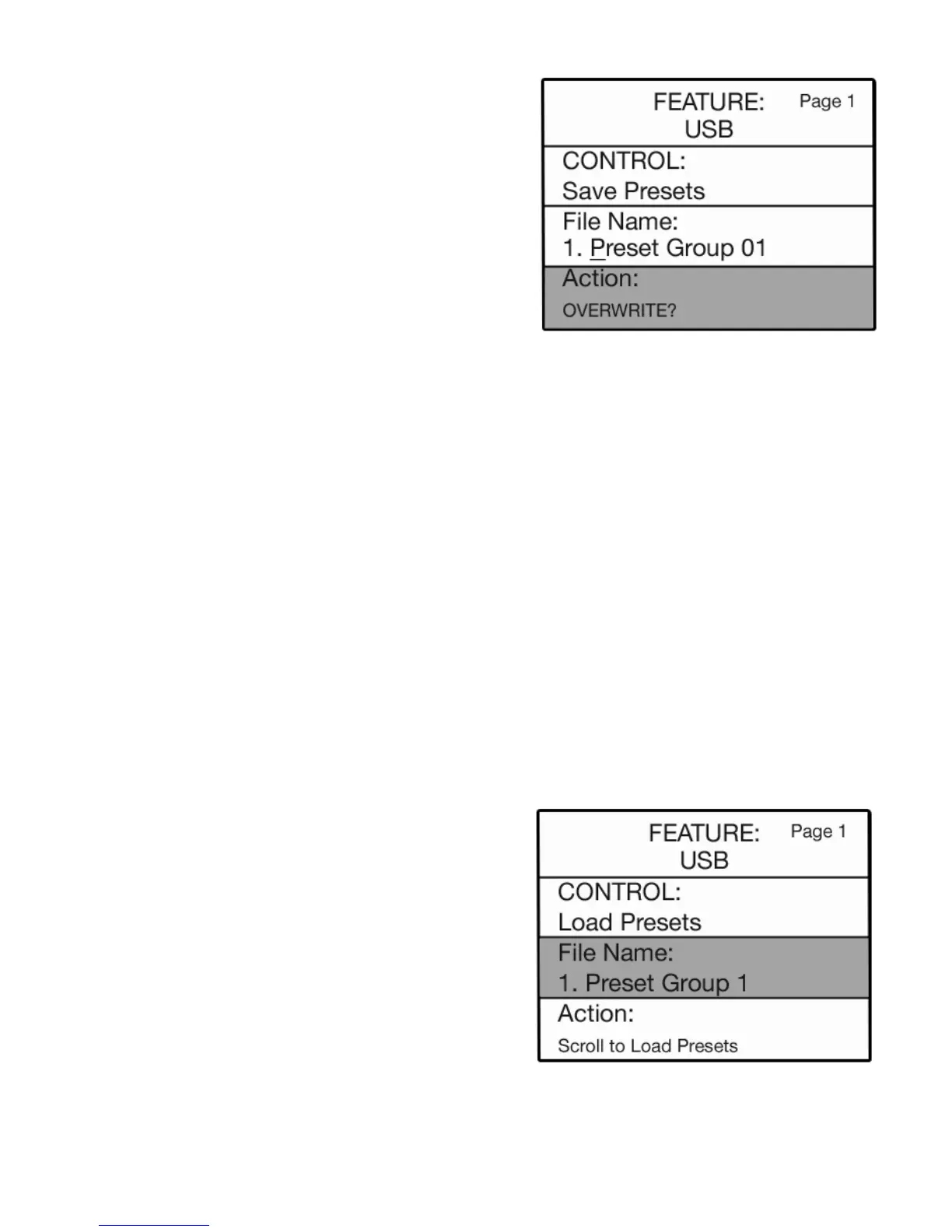 FEATURE: Page 1
USB
CONTROL:
Save Presets
File Name:
1. Preset Group 01
Action:
OVERWRITE?

FEATURE: Page 1
USB
CONTROL:
Load Presets
File Name:
1. Preset Group 1
Action:
Scroll to Load Presets